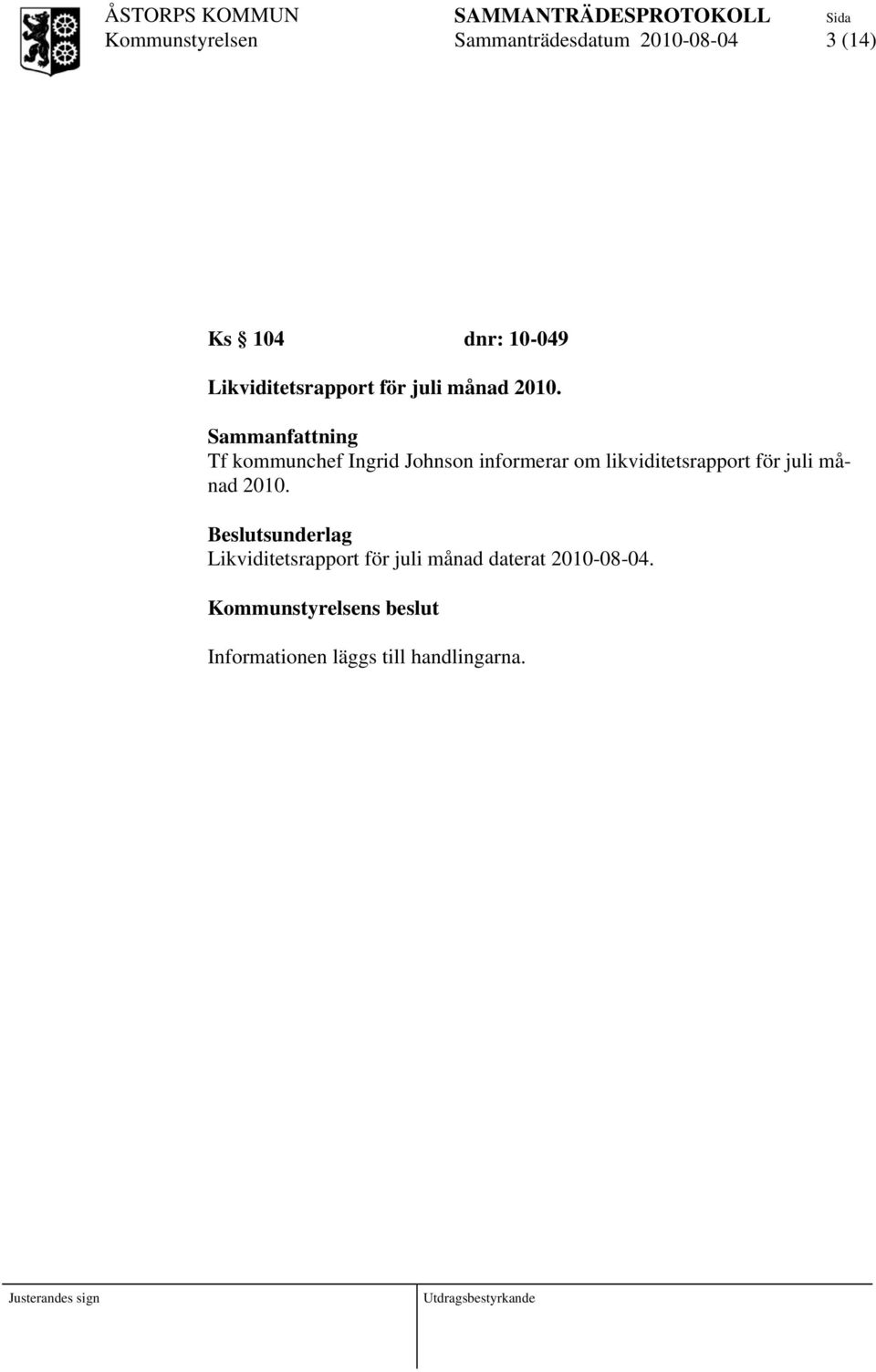 ÅSTORPS KOMMUN SAMMANTRÄDESPROTOKOLL Sida
Kommunstyrelsen Sammanträdesdatum 2010-08-04 3 (14)

Ks § 104 dnr: 10-049

Likviditetsrapport för juli månad 2010.

Sammanfattning
Tf kommunchef Ingrid Johnson informerar om likviditetsrapport för juli månad 2010.

Beslutsunderlag
Likviditetsrapport för juli månad daterat 2010-08-04.

Kommunstyrelsens beslut

Informationen läggs till handlingarna.

Justerandes sign Utdragsbestyrkande